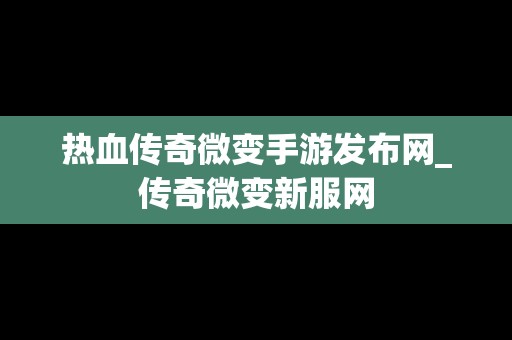 热血传奇微变手游发布网_传奇微变新服网